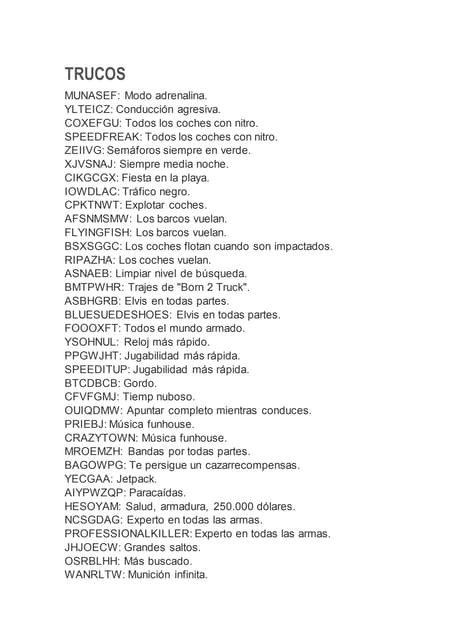 TRUCOS

MUNASEF: Modo adrenalina.
YLTEICZ: Conducción agresiva.
COXEFGU: Todos los coches con nitro.
SPEEDFREAK: Todos los coches con nitro.
ZEIIVG: Semáforos siempre en verde.
XJVSNAJ: Siempre media noche.
CIKGCGX: Fiesta en la playa.
IOWDLAC: Tráfico negro.
CPKTNWT: Explotar coches.
AFSNMSMW: Los barcos vuelan.
FLYINGFISH: Los barcos vuelan.
BSXSGGC: Los coches flotan cuando son impactados.
RIPAZHA: Los coches vuelan.
ASNAEB: Limpiar nivel de búsqueda.
BMTPWHR: Trajes de "Born 2 Truck".
ASBHGRB: Elvis en todas partes.
BLUESUEDESHOES: Elvis en todas partes.
FOOOXFT: Todos el mundo armado.
YSOHNUL: Reloj más rápido.
PPGWJHT: Jugabilidad más rápida.
SPEEDITUP: Jugabilidad más rápida.
BTCDBCB: Gordo.
CFVFGMJ: Tiemp nuboso.
OUIQDMW: Apuntar completo mientras conduces.
PRIEBJ: Música funhouse.
CRAZYTOWN: Música funhouse.
MROEMZH: Bandas por todas partes.
BAGOWPG: Te persigue un cazarrecompensas.
YECGAA: Jetpack.
AIYPWZQP: Paracaídas.
HESOYAM: Salud, armadura, 250.000 dólares.
NCSGDAG: Experto en todas las armas.
PROFESSIONALKILLER: Experto en todas las armas.
JHJOECW: Grandes saltos.
OSRBLHH: Más buscado.
WANRLTW: Munición infinita.